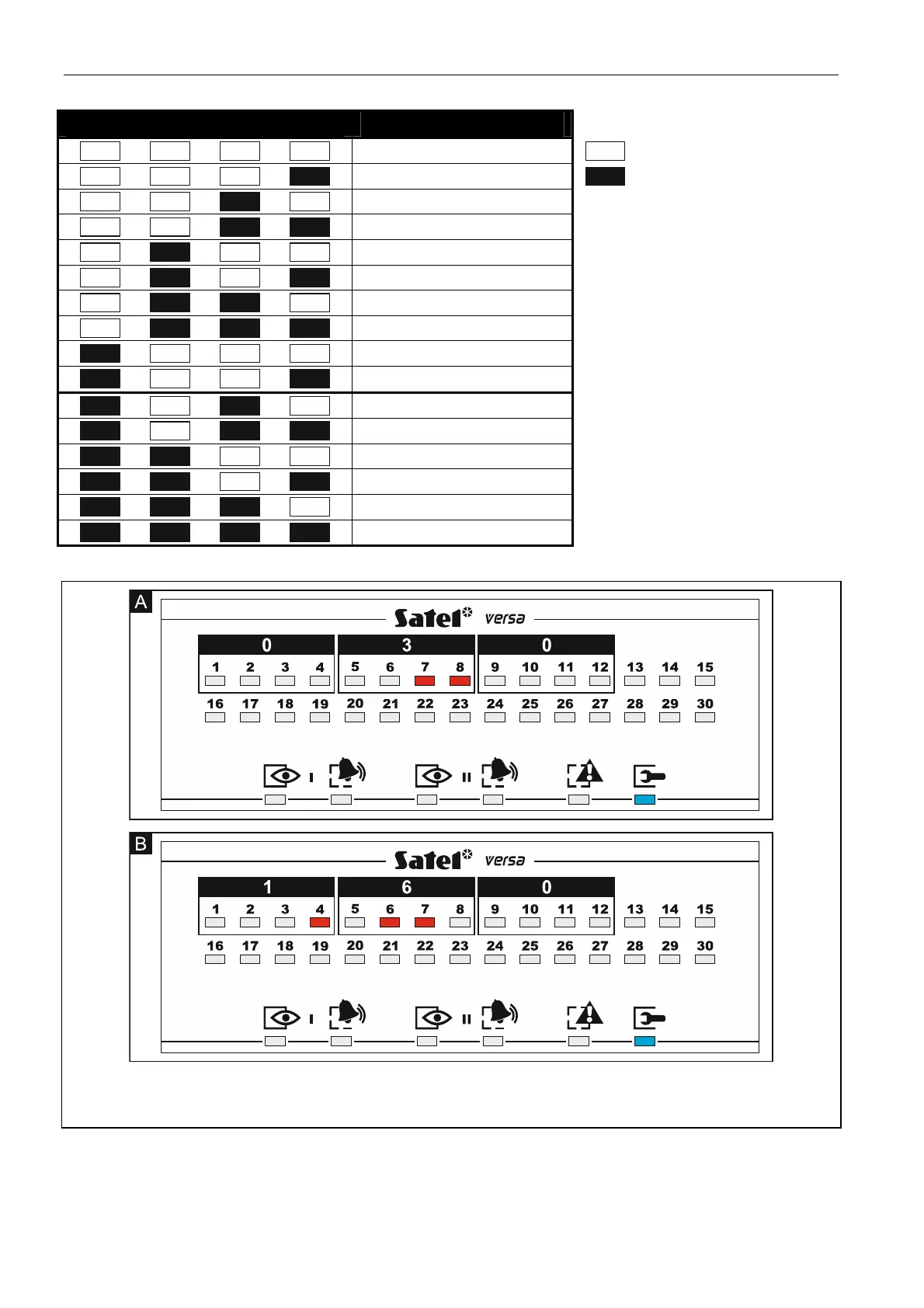 A

Satel versa

0

3

0

1 2 3 4 5 6 7 8 9 10 11 12 13 14 15

16 17 18 19 20 21 22 23 24 25 26 27 28 29 30

I

II

B

Satel versa

1

6

0

1 2 3 4 5 6 7 8 9 10 11 12 13 14 15

16 17 18 19 20 21 22 23 24 25 26 27 28 29 30

I

II